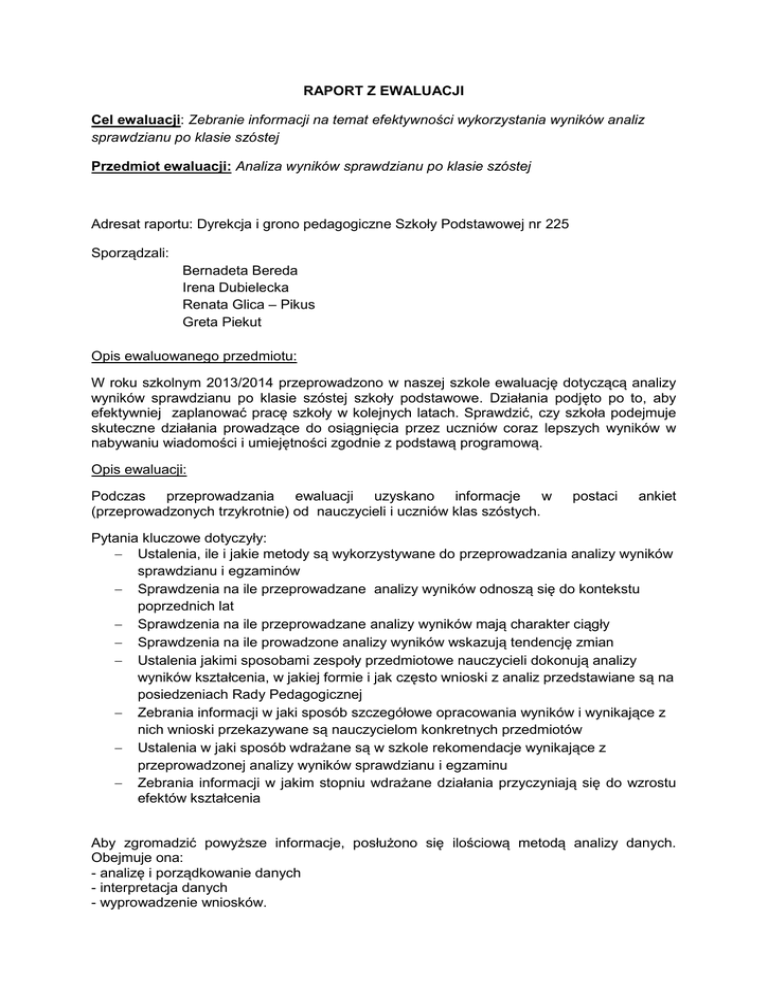 RAPORT Z EWALUACJI

Cel ewaluacji: Zebranie informacji na temat efektywności wykorzystania wyników analiz sprawdzianu po klasie szóstej

Przedmiot ewaluacji: Analiza wyników sprawdzianu po klasie szóstej

Adresat raportu: Dyrekcja i grono pedagogiczne Szkoły Podstawowej nr 225

Sporządzali:
Bernadeta Bereda
Irena Dubielecka
Renata Glica – Pikus
Greta Piekut

Opis ewaluowanego przedmiotu:

W roku szkolnym 2013/2014 przeprowadzono w naszej szkole ewaluację dotyczącą analizy wyników sprawdzianu po klasie szóstej szkoły podstawowe. Działania podjęto po to, aby efektywniej zaplanować pracę szkoły w kolejnych latach. Sprawdzić, czy szkoła podejmuje skuteczne działania prowadzące do osiągnięcia przez uczniów coraz lepszych wyników w nabywaniu wiadomości i umiejętności zgodnie z podstawą programową.

Opis ewaluacji:

Podczas przeprowadzania ewaluacji uzyskano informacje w postaci ankiet (przeprowadzonych trzykrotnie) od nauczycieli i uczniów klas szóstych.

Pytania kluczowe dotyczyły:
– Ustalenia, ile i jakie metody są wykorzystywane do przeprowadzania analizy wyników sprawdzianu i egzaminów
– Sprawdzenia na ile przeprowadzane analizy wyników odnoszą się do kontekstu poprzednich lat
– Sprawdzenia na ile przeprowadzane analizy wyników mają charakter ciągły
– Sprawdzenia na ile prowadzone analizy wyników wskazują tendencję zmian
– Ustalenia jakimi sposobami zespoły przedmiotowe nauczycieli dokonują analizy wyników kształcenia, w jakiej formie i jak często wnioski z analiz przedstawiane są na posiedzeniach Rady Pedagogicznej
– Zebrania informacji w jaki sposób szczegółowe opracowania wyników i wynikające z nich wnioski przekazywane są nauczycielom konkretnych przedmiotów
– Ustalenia w jaki sposób wdrażane są w szkole rekomendacje wynikające z przeprowadzonej analizy wyników sprawdzianu i egzaminu
– Zebrania informacji w jakim stopniu wdrażane działania przyczyniają się do wzrostu efektów kształcenia

Aby zgromadzić powyższe informacje, posłużono się ilościową metodą analizy danych. Obejmuje ona:
- analizę i porządkowanie danych
- interpretacja danych
- wyprowadzenie wniosków.